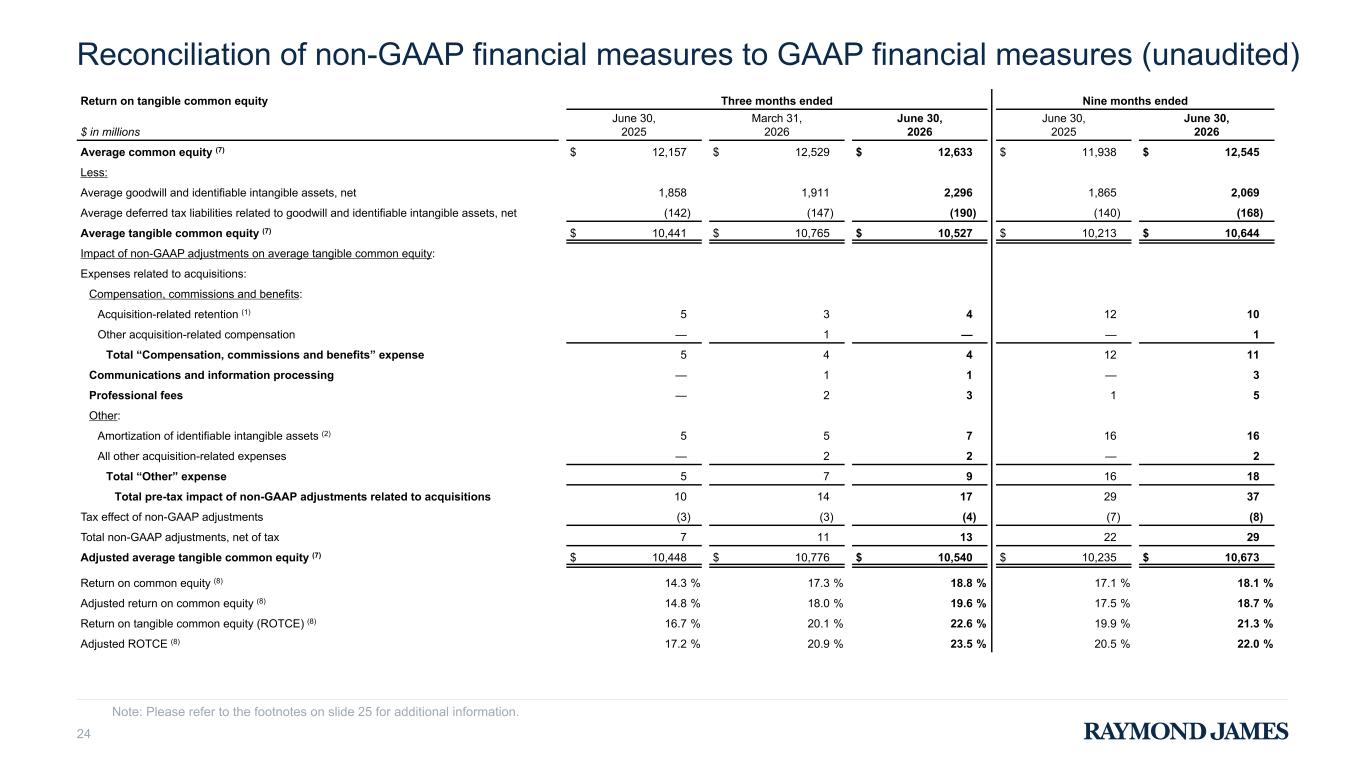 Reconciliation of non-GAAP financial measures to GAAP financial measures (unaudited)

| Return on tangible common equity | Three months ended | | | Nine months ended | |
|---|---|---|---|---|---|
| $ in millions | June 30, 2025 | March 31, 2026 | June 30, 2026 | June 30, 2025 | June 30, 2026 |
| Average common equity $^{(7)}$ | $ 12,157 | $ 12,529 | $ 12,633 | $ 11,938 | $ 12,545 |
| Less: | | | | | |
| Average goodwill and identifiable intangible assets, net | 1,858 | 1,911 | 2,296 | 1,865 | 2,069 |
| Average deferred tax liabilities related to goodwill and identifiable intangible assets, net | (142) | (147) | (190) | (140) | (168) |
| Average tangible common equity $^{(7)}$ | $ 10,441 | $ 10,765 | $ 10,527 | $ 10,213 | $ 10,644 |
| Impact of non-GAAP adjustments on average tangible common equity: | | | | | |
| Expenses related to acquisitions: | | | | | |
| Compensation, commissions and benefits: | | | | | |
| Acquisition-related retention $^{(1)}$ | 5 | 3 | 4 | 12 | 10 |
| Other acquisition-related compensation | — | 1 | — | — | 1 |
| Total “Compensation, commissions and benefits” expense | 5 | 4 | 4 | 12 | 11 |
| Communications and information processing | — | 1 | 1 | — | 3 |
| Professional fees | — | 2 | 3 | 1 | 5 |
| Other: | | | | | |
| Amortization of identifiable intangible assets $^{(2)}$ | 5 | 5 | 7 | 16 | 16 |
| All other acquisition-related expenses | — | 2 | 2 | — | 2 |
| Total “Other” expense | 5 | 7 | 9 | 16 | 18 |
| Total pre-tax impact of non-GAAP adjustments related to acquisitions | 10 | 14 | 17 | 29 | 37 |
| Tax effect of non-GAAP adjustments | (3) | (3) | (4) | (7) | (8) |
| Total non-GAAP adjustments, net of tax | 7 | 11 | 13 | 22 | 29 |
| Adjusted average tangible common equity $^{(7)}$ | $ 10,448 | $ 10,776 | $ 10,540 | $ 10,235 | $ 10,673 |
| Return on common equity $^{(8)}$ | 14.3 % | 17.3 % | 18.8 % | 17.1 % | 18.1 % |
| Adjusted return on common equity $^{(8)}$ | 14.8 % | 18.0 % | 19.6 % | 17.5 % | 18.7 % |
| Return on tangible common equity (ROTCE) $^{(8)}$ | 16.7 % | 20.1 % | 22.6 % | 19.9 % | 21.3 % |
| Adjusted ROTCE $^{(8)}$ | 17.2 % | 20.9 % | 23.5 % | 20.5 % | 22.0 % |

Note: Please refer to the footnotes on slide 25 for additional information.

24

RAYMOND JAMES